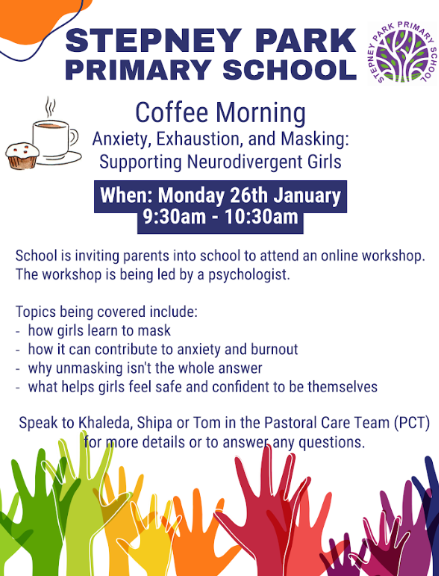 STEPNEY PARK PRIMARY SCHOOL

STEPNEY PARK PRIMARY SCHOOL

Coffee Morning

Anxiety, Exhaustion, and Masking: Supporting Neurodivergent Girls

When: Monday 26th January
9:30am - 10:30am

School is inviting parents into school to attend an online workshop. The workshop is being led by a psychologist.

Topics being covered include:
- how girls learn to mask
- how it can contribute to anxiety and burnout
- why unmasking isn't the whole answer
- what helps girls feel safe and confident to be themselves

Speak to Khaleda, Shipa or Tom in the Pastoral Care Team (PCT) for more details or to answer any questions.